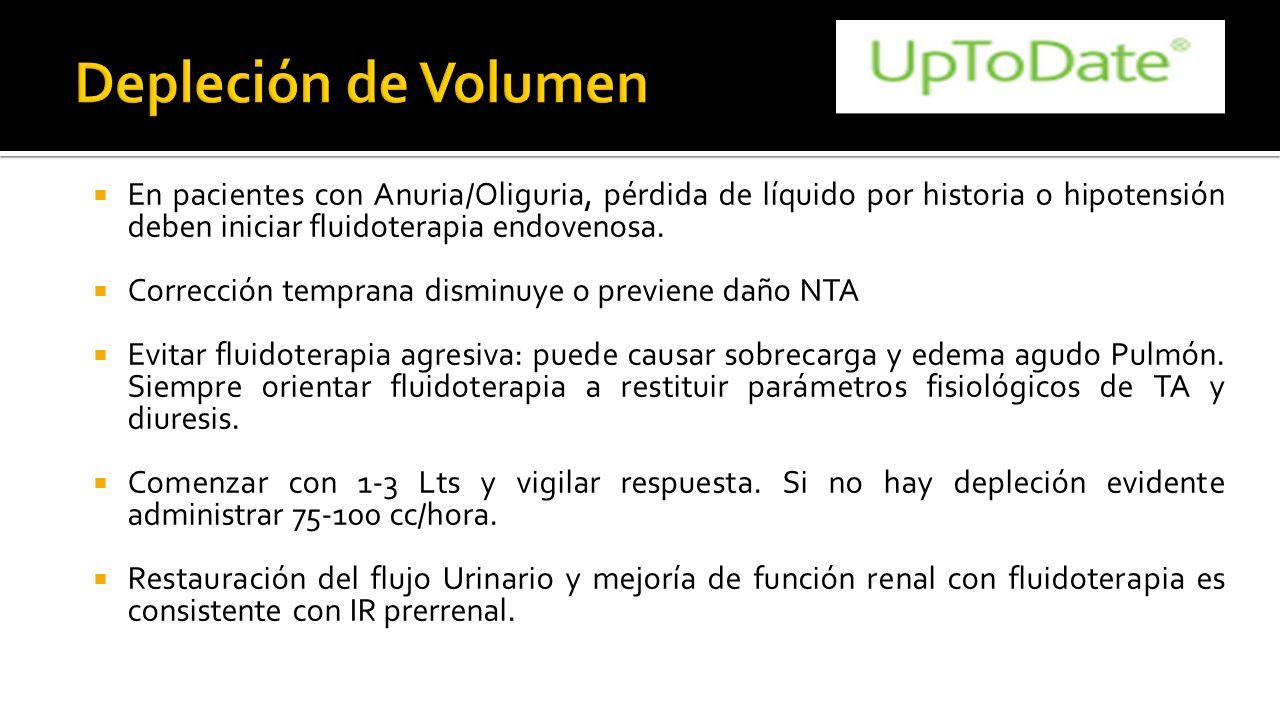 Depleción de Volumen

UpToDate®

En pacientes con Anuria/Oliguria, pérdida de líquido por historia o hipotensión deben iniciar fluidoterapia endovenosa.

Corrección temprana disminuye o previene daño NTA

Evitar fluidoterapia agresiva: puede causar sobrecarga y edema agudo Pulmón. Siempre orientar fluidoterapia a restituir parámetros fisiológicos de TA y diuresis.

Comenzar con 1-3 Lts y vigilar respuesta. Si no hay depleción evidente administrar 75-100 cc/hora.

Restauración del flujo Urinario y mejoría de función renal con fluidoterapia es consistente con IR prerrenal.